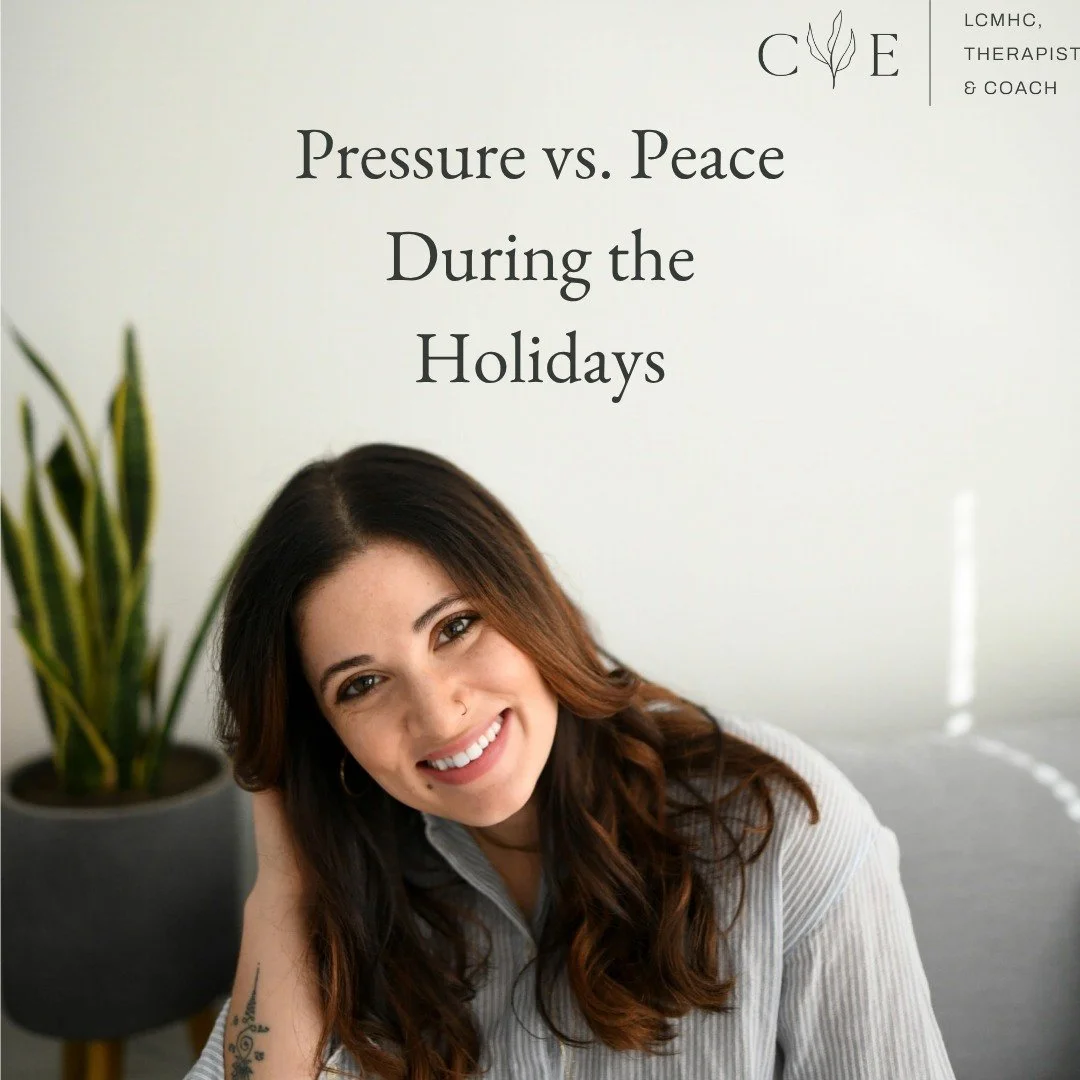 C E

LCMHC, THERAPIST & COACH

Pressure vs. Peace During the Holidays